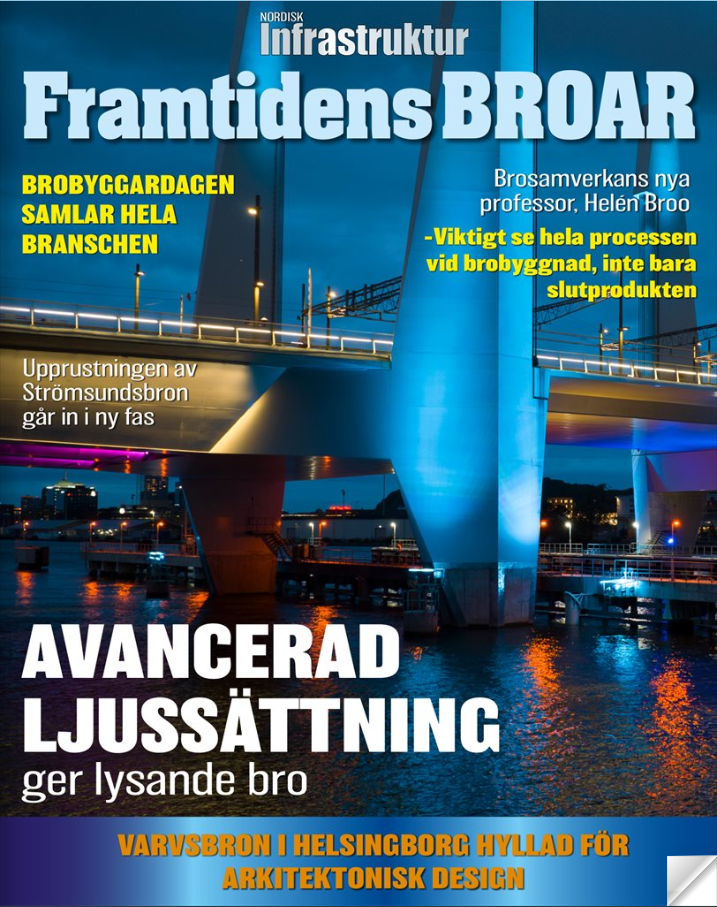 NORDISK
Infrastruktur

Framtidens BROAR

BROBYGGARDAGEN SAMLAR HELA BRANSCHEN

Brosamverkans nya professor, Helén Broo

-Viktigt se hela processen vid brobyggnad, inte bara slutprodukten

Upprustningen av Strömsundsbron går in i ny fas

AVANCERAD LJUSSÄTTNING
ger lysande bro

VARVSBRON I HELSINGBORG HYLLAD FÖR ARKITEKTONISK DESIGN